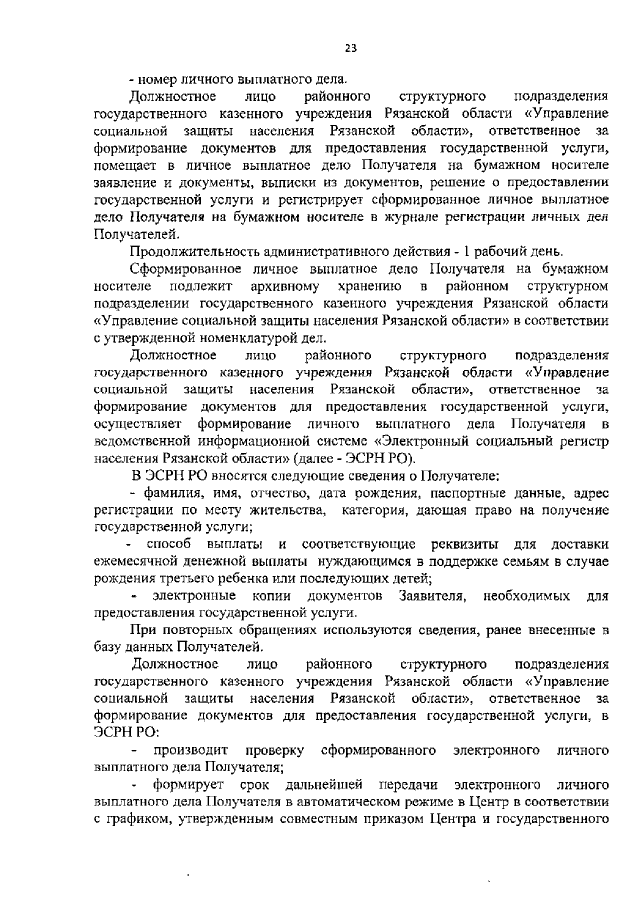 23

- номер личного выплатного дела.

Должностное лицо районного структурного подразделения государственного казенного учреждения Рязанской области «Управление социальной защиты населения Рязанской области», ответственное за формирование документов для предоставления государственной услуги, помещает в личное выплатное дело Получателя на бумажном носителе заявление и документы, выписки из документов, решение о предоставлении государственной услуги и регистрирует сформированное личное выплатное дело Получателя на бумажном носителе в журнале регистрации личных дел Получателей.

Продолжительность административного действия - 1 рабочий день.

Сформированное личное выплатное дело Получателя на бумажном носителе подлежит архивному хранению в районном структурном подразделении государственного казенного учреждения Рязанской области «Управление социальной защиты населения Рязанской области» в соответствии с утвержденной номенклатурой дел.

Должностное лицо районного структурного подразделения государственного казенного учреждения Рязанской области «Управление социальной защиты населения Рязанской области», ответственное за формирование документов для предоставления государственной услуги, осуществляет формирование личного выплатного дела Получателя в ведомственной информационной системе «Электронный социальный регистр населения Рязанской области» (далее - ЭСРН РО).

В ЭСРН РО вносятся следующие сведения о Получателе:

- фамилия, имя, отчество, дата рождения, паспортные данные, адрес регистрации по месту жительства, категория, дающая право на получение государственной услуги;

- способ выплаты и соответствующие реквизиты для доставки ежемесячной денежной выплаты нуждающимся в поддержке семьям в случае рождения третьего ребенка или последующих детей;

- электронные копии документов Заявителя, необходимых для предоставления государственной услуги.

При повторных обращениях используются сведения, ранее внесенные в базу данных Получателей.

Должностное лицо районного структурного подразделения государственного казенного учреждения Рязанской области «Управление социальной защиты населения Рязанской области», ответственное за формирование документов для предоставления государственной услуги, в ЭСРН РО:

- производит проверку сформированного электронного личного выплатного дела Получателя;

- формирует срок дальнейшей передачи электронного личного выплатного дела Получателя в автоматическом режиме в Центр в соответствии с графиком, утвержденным совместным приказом Центра и государственного